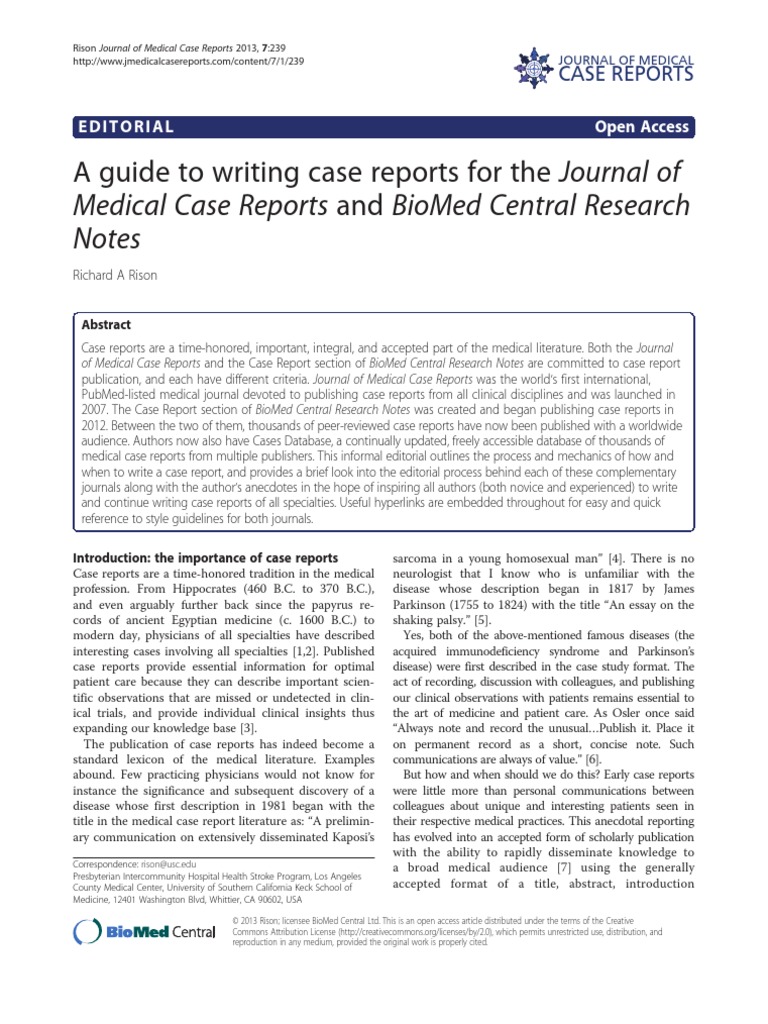 Rison Journal of Medical Case Reports 2013, 7:239
http://www.jmedicalcasereports.com/content/7/1/239

JOURNAL OF MEDICAL CASE REPORTS

EDITORIAL

Open Access

A guide to writing case reports for the Journal of Medical Case Reports and BioMed Central Research Notes

Richard A Rison

Abstract

Case reports are a time-honored, important, integral, and accepted part of the medical literature. Both the Journal of Medical Case Reports and the Case Report section of BioMed Central Research Notes are committed to case report publication, and each have different criteria. Journal of Medical Case Reports was the world's first international, PubMed-listed medical journal devoted to publishing case reports from all clinical disciplines and was launched in 2007. The Case Report section of BioMed Central Research Notes was created and began publishing case reports in 2012. Between the two of them, thousands of peer-reviewed case reports have now been published with a worldwide audience. Authors now also have Cases Database, a continually updated, freely accessible database of thousands of medical case reports from multiple publishers. This informal editorial outlines the process and mechanics of how and when to write a case report, and provides a brief look into the editorial process behind each of these complementary journals along with the author's anecdotes in the hope of inspiring all authors (both novice and experienced) to write and continue writing case reports of all specialties. Useful hyperlinks are embedded throughout for easy and quick reference to style guidelines for both journals.

Introduction: the importance of case reports

Case reports are a time-honored tradition in the medical profession. From Hippocrates (460 B.C. to 370 B.C.), and even arguably further back since the papyrus records of ancient Egyptian medicine (c. 1600 B.C.) to modern day, physicians of all specialties have described interesting cases involving all specialties [1,2]. Published case reports provide essential information for optimal patient care because they can describe important scientific observations that are missed or undetected in clinical trials, and provide individual clinical insights thus expanding our knowledge base [3].

The publication of case reports has indeed become a standard lexicon of the medical literature. Examples abound. Few practicing physicians would not know for instance the significance and subsequent discovery of a disease whose first description in 1981 began with the title in the medical case report literature as: "A preliminary communication on extensively disseminated Kaposi's sarcoma in a young homosexual man" [4]. There is no neurologist that I know who is unfamiliar with the disease whose description began in 1817 by James Parkinson (1755 to 1824) with the title "An essay on the shaking palsy." [5].

Yes, both of the above-mentioned famous diseases (the acquired immunodeficiency syndrome and Parkinson's disease) were first described in the case study format. The act of recording, discussion with colleagues, and publishing our clinical observations with patients remains essential to the art of medicine and patient care. As Osler once said "Always note and record the unusual...Publish it. Place it on permanent record as a short, concise note. Such communications are always of value." [6].

But how and when should we do this? Early case reports were little more than personal communications between colleagues about unique and interesting patients seen in their respective medical practices. This anecdotal reporting has evolved into an accepted form of scholarly publication with the ability to rapidly disseminate knowledge to a broad medical audience [7] using the generally accepted format of a title, abstract, introduction

Correspondence: rison@usc.edu
Presbyterian Intercommunity Hospital Health Stroke Program, Los Angeles County Medical Center, University of Southern California Keck School of Medicine, 12401 Washington Blvd, Whittier, CA 90602, USA

BioMed Central

© 2013 Rison; licensee BioMed Central Ltd. This is an open access article distributed under the terms of the Creative Commons Attribution License (http://creativecommons.org/licenses/by/2.0), which permits unrestricted use, distribution, and reproduction in any medium, provided the original work is properly cited.